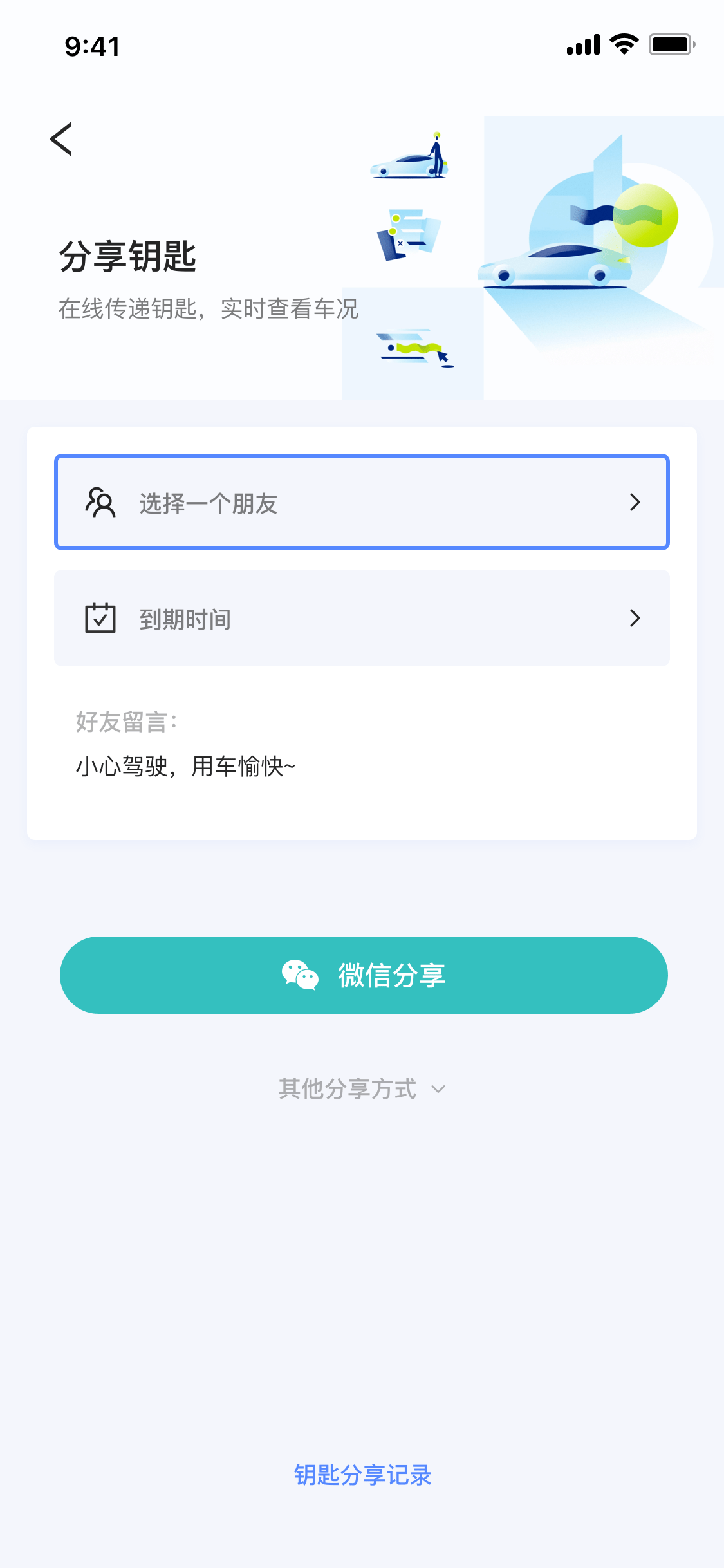 9:41

分享钥匙

在线传递钥匙，实时查看车况

选择一个朋友

到期时间

好友留言：

小心驾驶，用车愉快~

微信分享

其他分享方式

钥匙分享记录